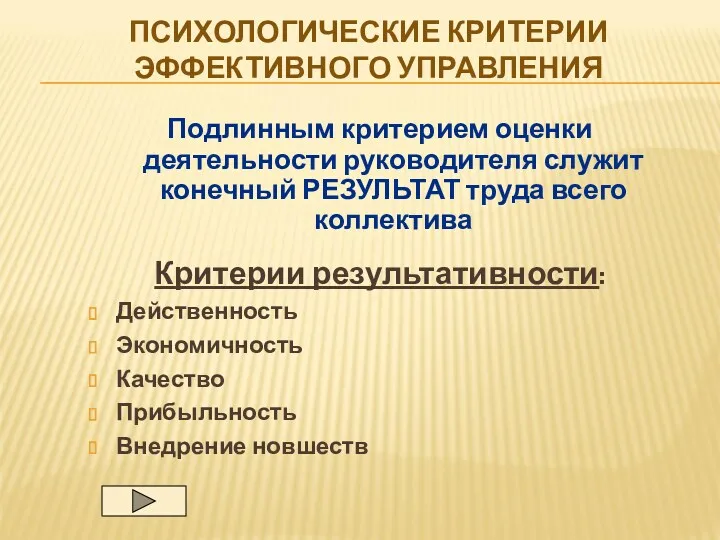 ПСИХОЛОГИЧЕСКИЕ КРИТЕРИИ ЭФФЕКТИВНОГО УПРАВЛЕНИЯ

Подлинным критерием оценки деятельности руководителя служит конечный РЕЗУЛЬТАТ труда всего коллектива

Критерии результативности:

Действенность
Экономичность
Качество
Прибыльность
Внедрение новшеств